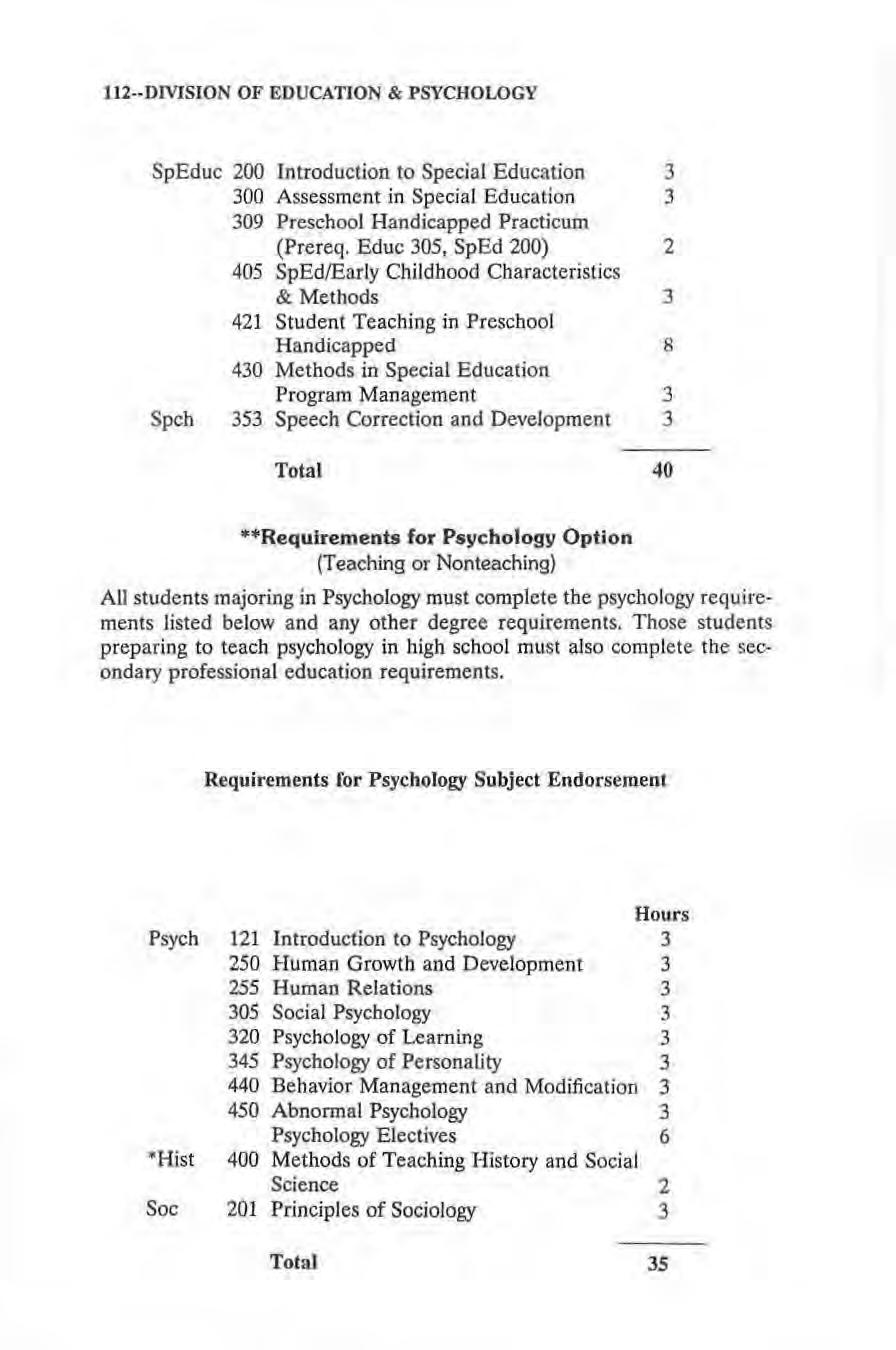 112--DIVISION OF EDUCATION & PSYCHOLOGY

| | | | |
|---|---|---|---|
| SpEduc | 200 | Introduction to Special Education | 3 |
| | 300 | Assessment in Special Education | 3 |
| | 309 | Preschool Handicapped Practicum (Prereq. Educ 305, SpEd 200) | 2 |
| | 405 | SpEd/Early Childhood Characteristics & Methods | 3 |
| | 421 | Student Teaching in Preschool Handicapped | 8 |
| | 430 | Methods in Special Education Program Management | 3 |
| Spch | 353 | Speech Correction and Development | 3 |
| | | Total | 40 |

**Requirements for Psychology Option
(Teaching or Nonteaching)

All students majoring in Psychology must complete the psychology requirements listed below and any other degree requirements. Those students preparing to teach psychology in high school must also complete the secondary professional education requirements.

Requirements for Psychology Subject Endorsement

| | | | Hours |
|---|---|---|---|
| Psych | 121 | Introduction to Psychology | 3 |
| | 250 | Human Growth and Development | 3 |
| | 255 | Human Relations | 3 |
| | 305 | Social Psychology | 3 |
| | 320 | Psychology of Learning | 3 |
| | 345 | Psychology of Personality | 3 |
| | 440 | Behavior Management and Modification | 3 |
| | 450 | Abnormal Psychology | 3 |
| | | Psychology Electives | 6 |
| *Hist | 400 | Methods of Teaching History and Social Science | 2 |
| Soc | 201 | Principles of Sociology | 3 |
| | | Total | 35 |